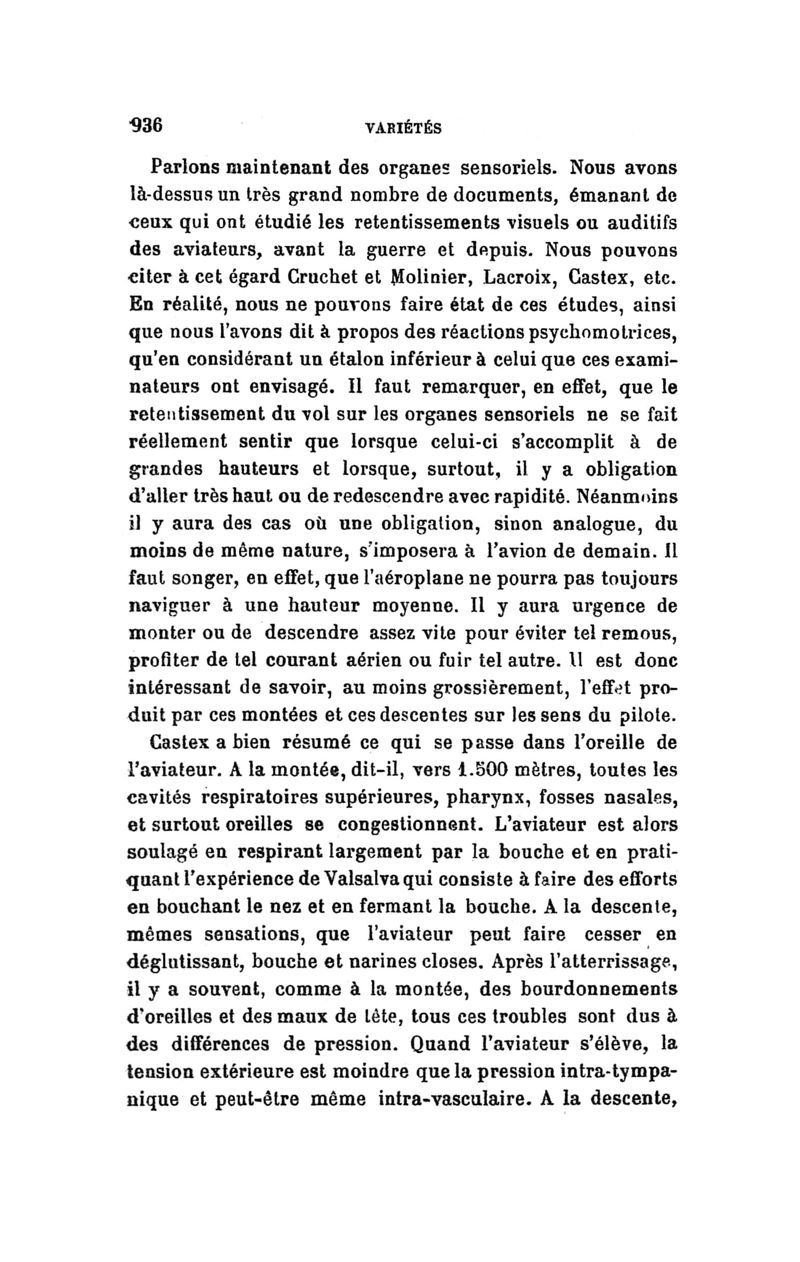 936 VARIÉTÉS

Parlons maintenant des organes sensoriels. Nous avons là-dessus un très grand nombre de documents, émanant de ceux qui ont étudié les retentissements visuels ou auditifs des aviateurs, avant la guerre et depuis. Nous pouvons citer à cet égard Cruchet et Molinier, Lacroix, Castex, etc. En réalité, nous ne pouvons faire état de ces études, ainsi que nous l'avons dit à propos des réactions psychomotrices, qu'en considérant un étalon inférieur à celui que ces examinateurs ont envisagé. Il faut remarquer, en effet, que le retentissement du vol sur les organes sensoriels ne se fait réellement sentir que lorsque celui-ci s'accomplit à de grandes hauteurs et lorsque, surtout, il y a obligation d'aller très haut ou de redescendre avec rapidité. Néanmoins il y aura des cas où une obligation, sinon analogue, du moins de même nature, s'imposera à l'avion de demain. Il faut songer, en effet, que l'aéroplane ne pourra pas toujours naviguer à une hauteur moyenne. Il y aura urgence de monter ou de descendre assez vite pour éviter tel remous, profiter de tel courant aérien ou fuir tel autre. Il est donc intéressant de savoir, au moins grossièrement, l'effet produit par ces montées et ces descentes sur les sens du pilote.

Castex a bien résumé ce qui se passe dans l'oreille de l'aviateur. A la montée, dit-il, vers 1.500 mètres, toutes les cavités respiratoires supérieures, pharynx, fosses nasales, et surtout oreilles se congestionnent. L'aviateur est alors soulagé en respirant largement par la bouche et en pratiquant l'expérience de Valsalva qui consiste à faire des efforts en bouchant le nez et en fermant la bouche. A la descente, mêmes sensations, que l'aviateur peut faire cesser en déglutissant, bouche et narines closes. Après l'atterrissage, il y a souvent, comme à la montée, des bourdonnements d'oreilles et des maux de tête, tous ces troubles sont dus à des différences de pression. Quand l'aviateur s'élève, la tension extérieure est moindre que la pression intra-tympanique et peut-être même intra-vasculaire. A la descente,